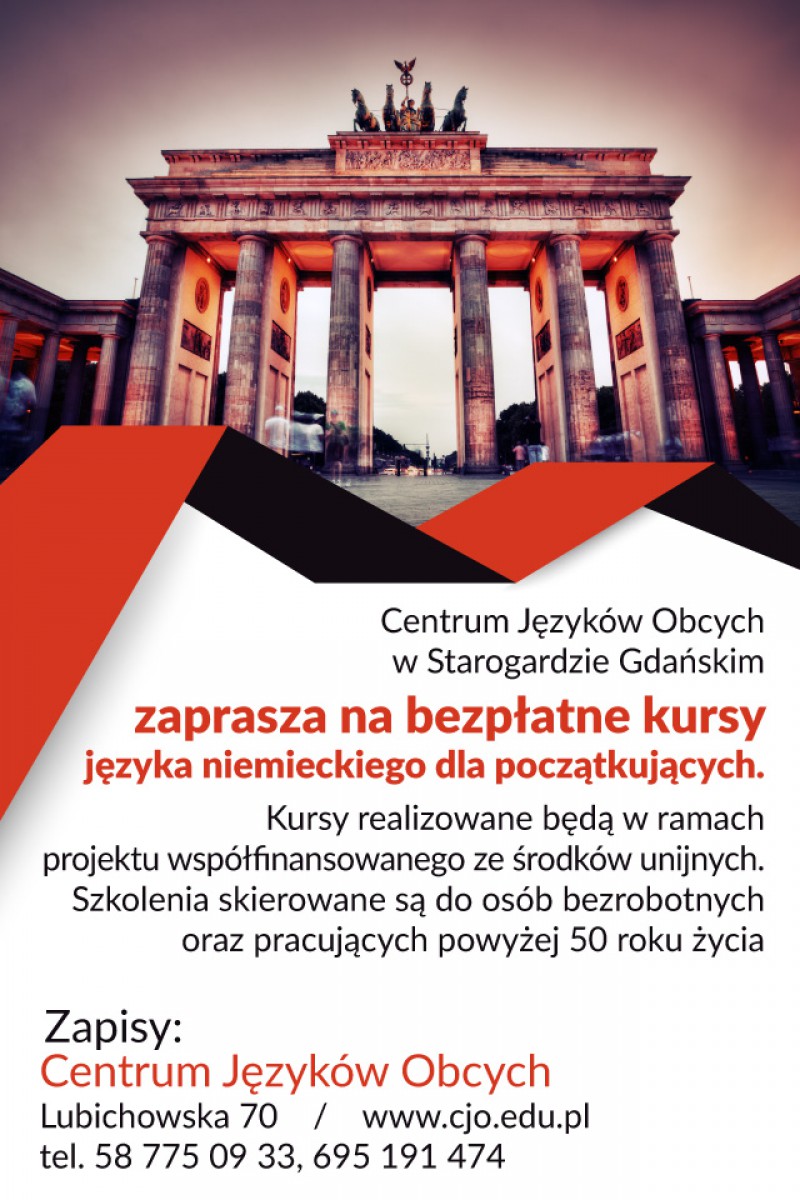 Centrum Języków Obcych
w Starogardzie Gdańskim

zaprasza na bezpłatne kursy
języka niemieckiego dla początkujących.

Kursy realizowane będą w ramach projektu współfinansowanego ze środków unijnych. Szkolenia skierowane są do osób bezrobotnych oraz pracujących powyżej 50 roku życia

Zapisy:
Centrum Języków Obcych
Lubichowska 70 / www.cjo.edu.pl
tel. 58 775 09 33, 695 191 474